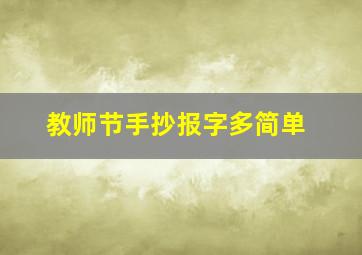 教师节手抄报字多简单